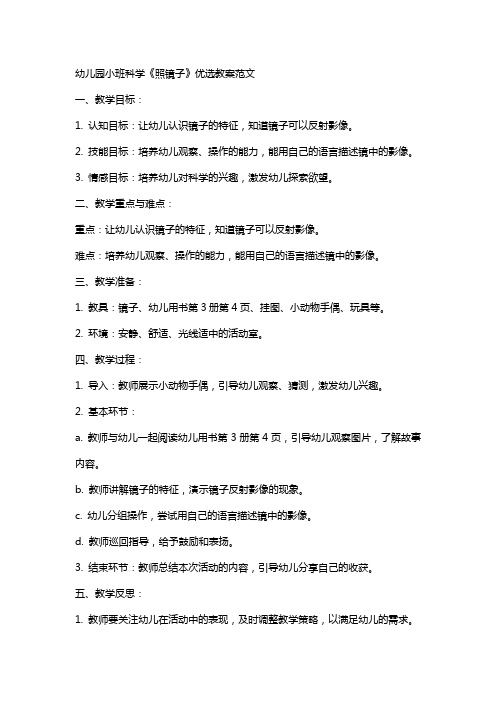 幼儿园小班科学《照镜子》优选教案范文

一、教学目标：

1. 认知目标：让幼儿认识镜子的特征，知道镜子可以反射影像。

2. 技能目标：培养幼儿观察、操作的能力，能用自己的语言描述镜中的影像。

3. 情感目标：培养幼儿对科学的兴趣，激发幼儿探索欲望。

二、教学重点与难点：

重点：让幼儿认识镜子的特征，知道镜子可以反射影像。

难点：培养幼儿观察、操作的能力，能用自己的语言描述镜中的影像。

三、教学准备：

1. 教具：镜子、幼儿用书第 3 册第 4 页、挂图、小动物手偶、玩具等。

2. 环境：安静、舒适、光线适中的活动室。

四、教学过程：

1. 导入：教师展示小动物手偶，引导幼儿观察、猜测，激发幼儿兴趣。

2. 基本环节：

a. 教师与幼儿一起阅读幼儿用书第 3 册第 4 页，引导幼儿观察图片，了解故事内容。

b. 教师讲解镜子的特征，演示镜子反射影像的现象。

c. 幼儿分组操作，尝试用自己的语言描述镜中的影像。

d. 教师巡回指导，给予鼓励和表扬。

3. 结束环节：教师总结本次活动的内容，引导幼儿分享自己的收获。

五、教学反思：

1. 教师要关注幼儿在活动中的表现，及时调整教学策略，以满足幼儿的需求。